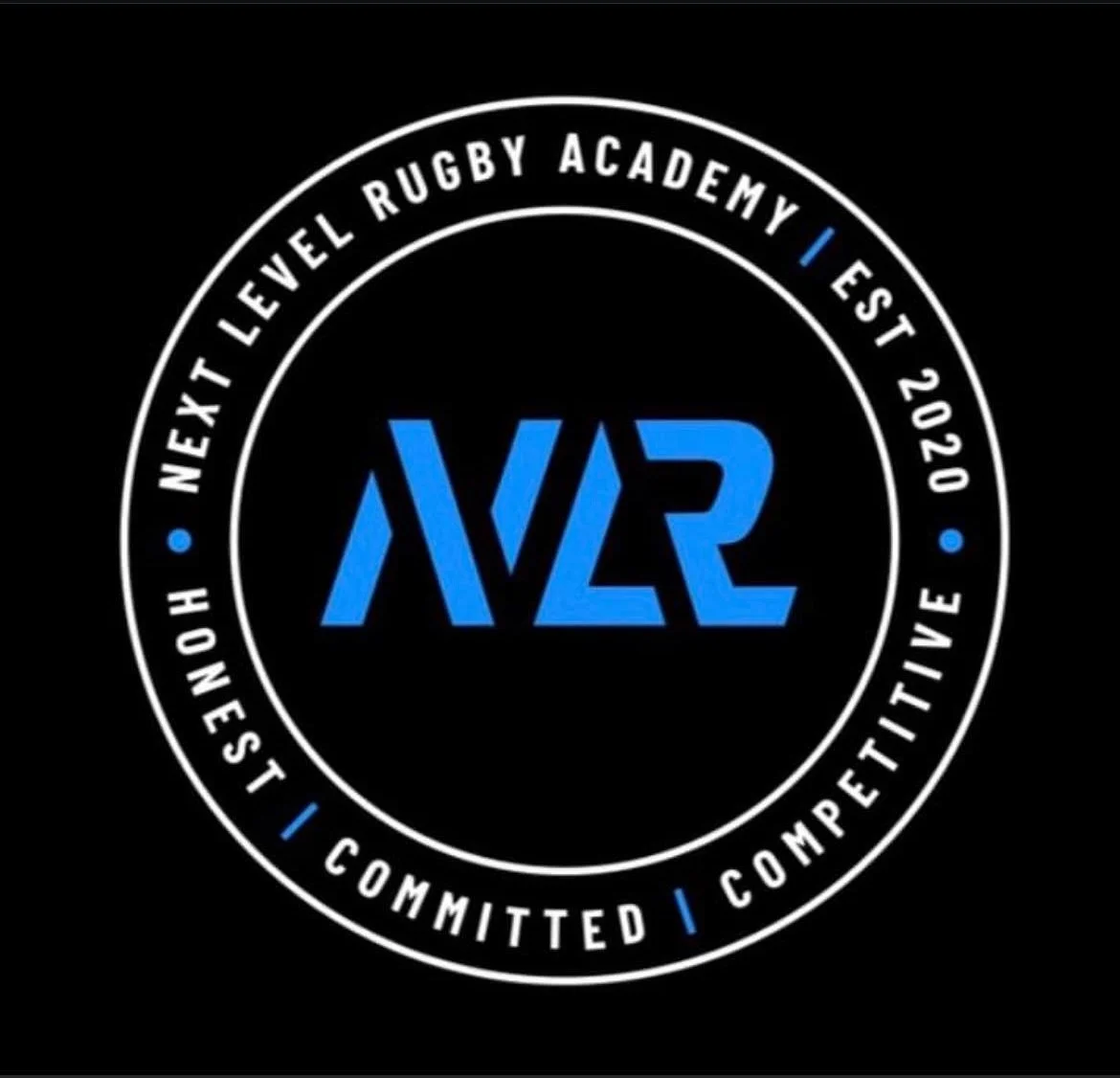 NEXT LEVEL RUGBY ACADEMY / EST 2020

NLR

HONEST / COMMITTED / COMPETITIVE